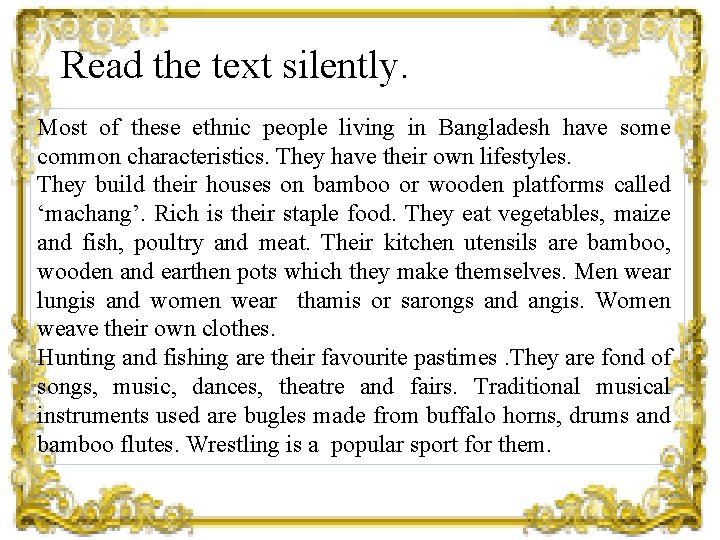 Read the text silently.

Most of these ethnic people living in Bangladesh have some common characteristics. They have their own lifestyles.
They build their houses on bamboo or wooden platforms called ‘machang’. Rich is their staple food. They eat vegetables, maize and fish, poultry and meat. Their kitchen utensils are bamboo, wooden and earthen pots which they make themselves. Men wear lungis and women wear thamis or sarongs and angis. Women weave their own clothes.
Hunting and fishing are their favourite pastimes .They are fond of songs, music, dances, theatre and fairs. Traditional musical instruments used are bugles made from buffalo horns, drums and bamboo flutes. Wrestling is a popular sport for them.